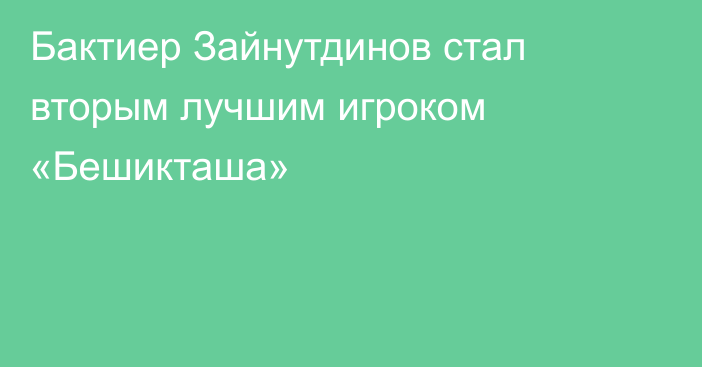 Бактиер Зайнутдинов стал вторым лучшим игроком «Бешикташа»